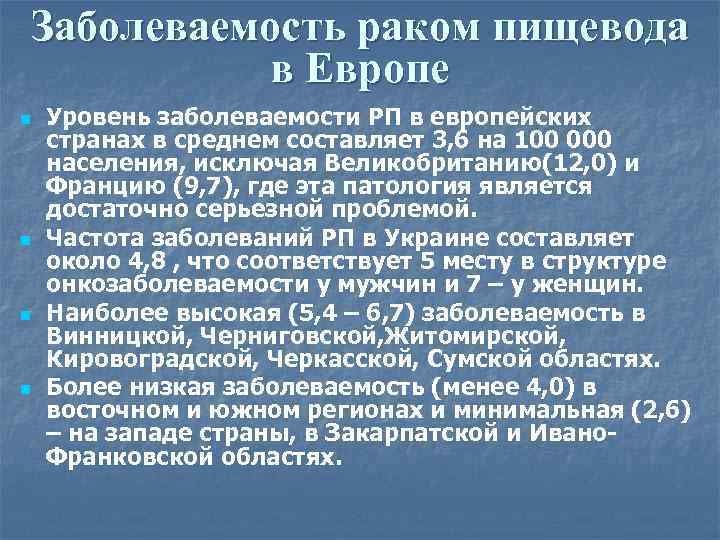 Заболеваемость раком пищевода в Европе

Уровень заболеваемости РП в европейских странах в среднем составляет 3,6 на 100 000 населения, исключая Великобританию(12,0) и Францию (9,7), где эта патология является достаточно серьезной проблемой.

Частота заболеваний РП в Украине составляет около 4,8 , что соответствует 5 месту в структуре онкозаболеваемости у мужчин и 7 – у женщин.

Наиболее высокая (5,4 – 6,7) заболеваемость в Винницкой, Черниговской,Житомирской, Кировоградской, Черкасской, Сумской областях.

Более низкая заболеваемость (менее 4,0) в восточном и южном регионах и минимальная (2,6) – на западе страны, в Закарпатской и Ивано-Франковской областях.